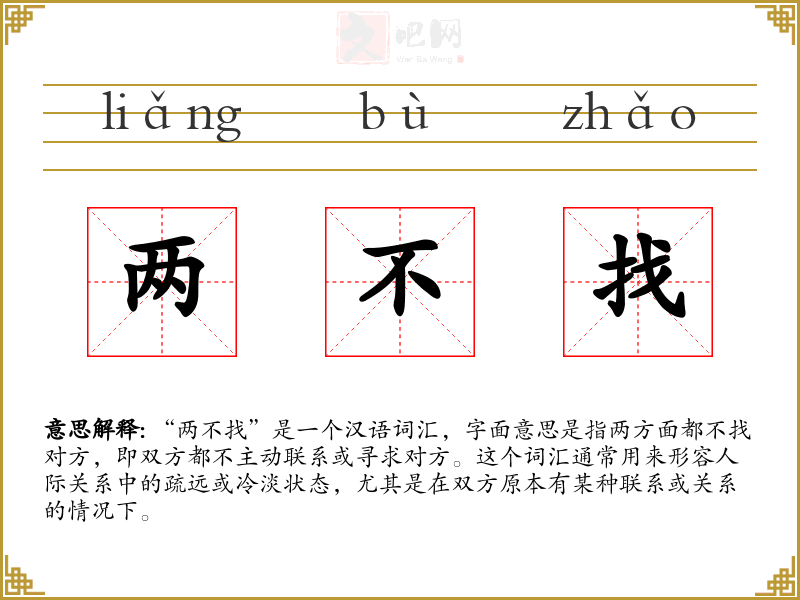 liǎng bù zhǎo

两 不 找

意思解释:“两不找”是一个汉语词汇,字面意思是指两方面都不找对方,即双方都不主动联系或寻求对方。这个词汇通常用来形容人际关系中的疏远或冷淡状态,尤其是在双方原本有某种联系或关系的情况下。

文吧网
Wen Ba Wang